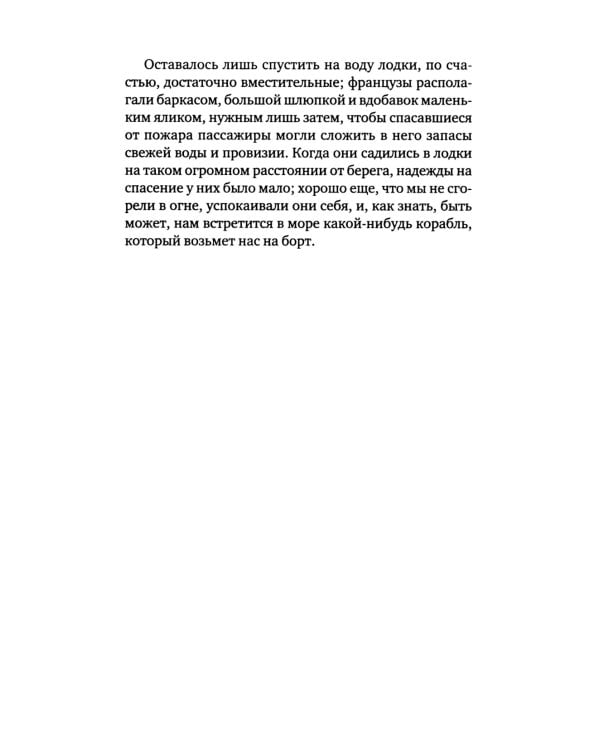 Оставалось лишь спустить на воду лодки, по счастью, достаточно вместительные; французы располагали баркасом, большой шлюпкой и вдобавок маленьким яликом, нужным лишь затем, чтобы спасавшиеся от пожара пассажиры могли сложить в него запасы свежей воды и провизии. Когда они садились в лодки на таком огромном расстоянии от берега, надежды на спасение у них было мало; хорошо еще, что мы не сгорели в огне, успокаивали они себя, и, как знать, быть может, нам встретится в море какой-нибудь корабль, который возьмет нас на борт.